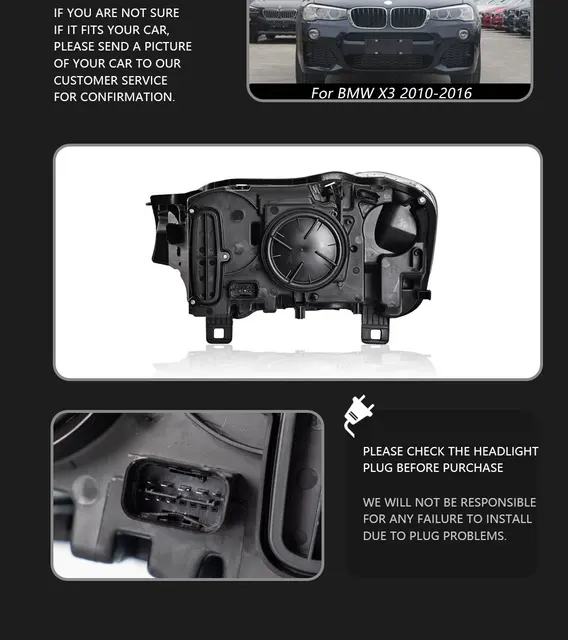 IF YOU ARE NOT SURE IF IT FITS YOUR CAR, PLEASE SEND A PICTURE OF YOUR CAR TO OUR CUSTOMER SERVICE FOR CONFIRMATION.

For BMW X3 2010-2016

PLEASE CHECK THE HEADLIGHT PLUG BEFORE PURCHASE

WE WILL NOT BE RESPONSIBLE FOR ANY FAILURE TO INSTALL DUE TO PLUG PROBLEMS.